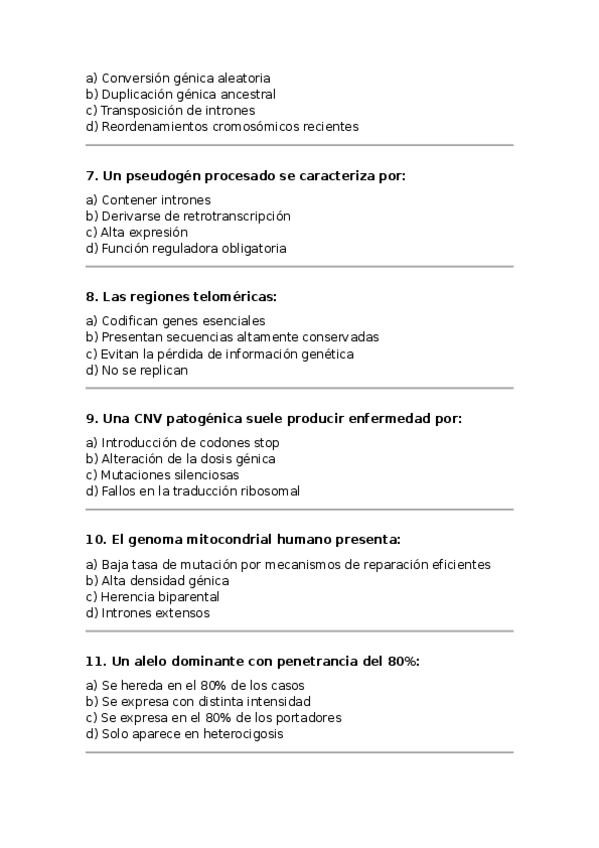 a) Conversión génica aleatoria
b) Duplicación génica ancestral
c) Transposición de intrones
d) Reordenamientos cromosómicos recientes

7. Un pseudogén procesado se caracteriza por:

a) Contener intrones
b) Derivarse de retrotranscripción
c) Alta expresión
d) Función reguladora obligatoria

8. Las regiones teloméricas:

a) Codifican genes esenciales
b) Presentan secuencias altamente conservadas
c) Evitan la pérdida de información genética
d) No se replican

9. Una CNV patogénica suele producir enfermedad por:

a) Introducción de codones stop
b) Alteración de la dosis génica
c) Mutaciones silenciosas
d) Fallos en la traducción ribosomal

10. El genoma mitocondrial humano presenta:

a) Baja tasa de mutación por mecanismos de reparación eficientes
b) Alta densidad génica
c) Herencia biparental
d) Intrones extensos

11. Un alelo dominante con penetrancia del 80%:

a) Se hereda en el 80% de los casos
b) Se expresa con distinta intensidad
c) Se expresa en el 80% de los portadores
d) Solo aparece en heterocigosis